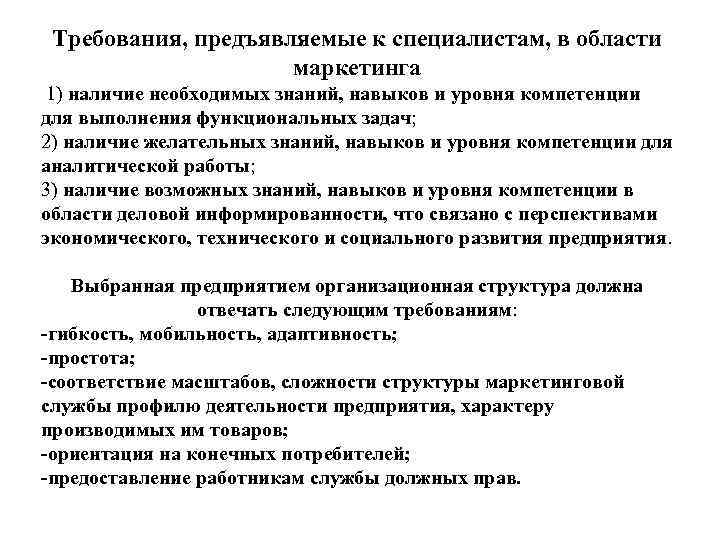 Требования, предъявляемые к специалистам, в области маркетинга

1) наличие необходимых знаний, навыков и уровня компетенции для выполнения функциональных задач;
2) наличие желательных знаний, навыков и уровня компетенции для аналитической работы;
3) наличие возможных знаний, навыков и уровня компетенции в области деловой информированности, что связано с перспективами экономического, технического и социального развития предприятия.

Выбранная предприятием организационная структура должна отвечать следующим требованиям:
-гибкость, мобильность, адаптивность;
-простота;
-соответствие масштабов, сложности структуры маркетинговой службы профилю деятельности предприятия, характеру производимых им товаров;
-ориентация на конечных потребителей;
-предоставление работникам службы должных прав.